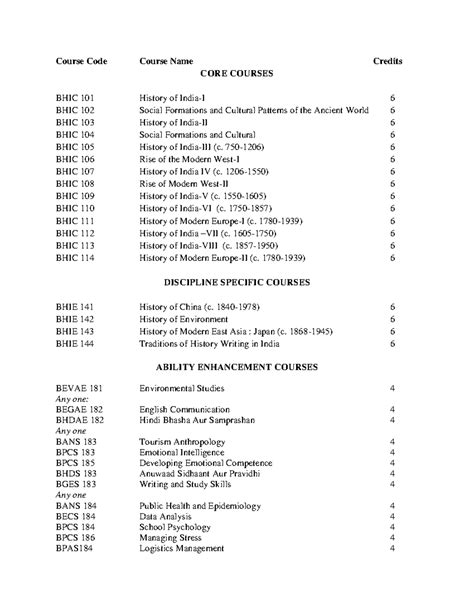 | Course Code | Course Name | Credits |
|---|---|---|
| | CORE COURSES | |
| BHIC 101 | History of India-I | 6 |
| BHIC 102 | Social Formations and Cultural Patterns of the Ancient World | 6 |
| BHIC 103 | History of India-II | 6 |
| BHIC 104 | Social Formations and Cultural | 6 |
| BHIC 105 | History of India-III (c. 750-1206) | 6 |
| BHIC 106 | Rise of the Modern West-I | 6 |
| BHIC 107 | History of India IV (c. 1206-1550) | 6 |
| BHIC 108 | Rise of Modern West-II | 6 |
| BHIC 109 | History of India-V (c. 1550-1605) | 6 |
| BHIC 110 | History of India-VI (c. 1750-1857) | 6 |
| BHIC 111 | History of Modern Europe-I (c. 1780-1939) | 6 |
| BHIC 112 | History of India –VII (c. 1605-1750) | 6 |
| BHIC 113 | History of India-VIII (c. 1857-1950) | 6 |
| BHIC 114 | History of Modern Europe-II (c. 1780-1939) | 6 |
| | DISCIPLINE SPECIFIC COURSES | |
| BHIE 141 | History of China (c. 1840-1978) | 6 |
| BHIE 142 | History of Environment | 6 |
| BHIE 143 | History of Modern East Asia : Japan (c. 1868-1945) | 6 |
| BHIE 144 | Traditions of History Writing in India | 6 |
| | ABILITY ENHANCEMENT COURSES | |
| BEVAE 181 | Environmental Studies | 4 |
| Any one: | | |
| BEGAE 182 | English Communication | 4 |
| BHDAE 182 | Hindi Bhasha Aur Samprashan | 4 |
| Any one | | |
| BANS 183 | Tourism Anthropology | 4 |
| BPCS 183 | Emotional Intelligence | 4 |
| BPCS 185 | Developing Emotional Competence | 4 |
| BHDS 183 | Anuwaad Sidhaant Aur Pravidhi | 4 |
| BGES 183 | Writing and Study Skills | 4 |
| Any one | | |
| BANS 184 | Public Health and Epidemiology | 4 |
| BECS 184 | Data Analysis | 4 |
| BPCS 184 | School Psychology | 4 |
| BPCS 186 | Managing Stress | 4 |
| BPAS184 | Logistics Management | 4 |